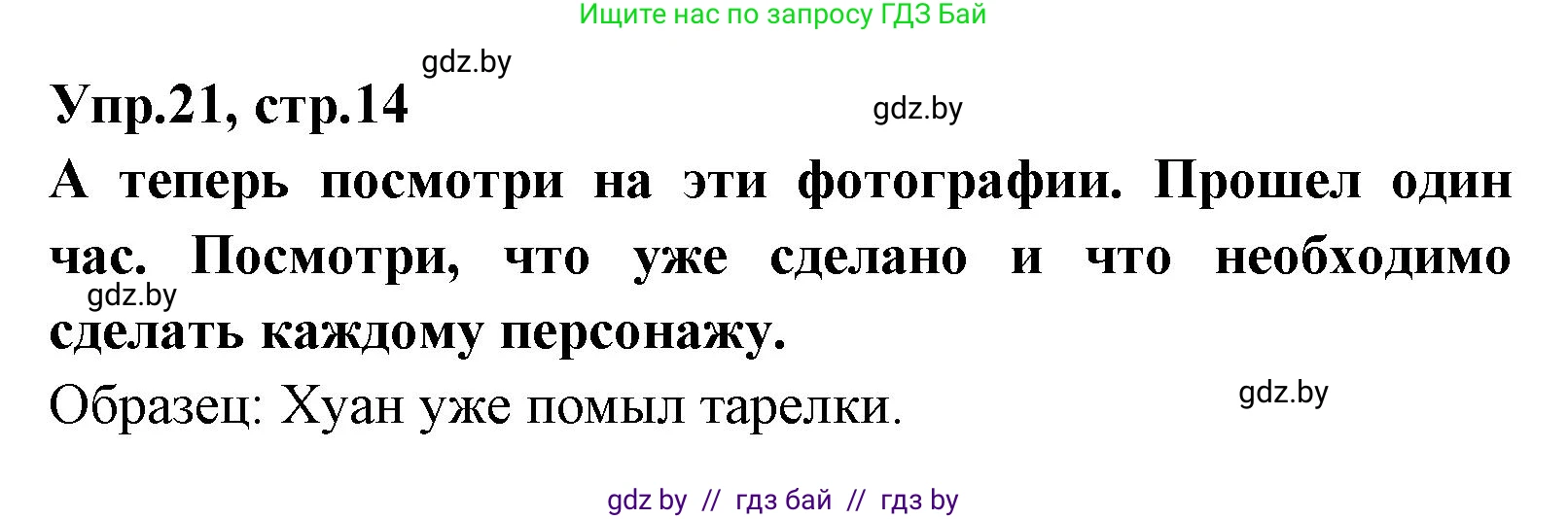 Ищите нас по запросу ГДЗ Бай

gdz.by

Упр.21, стр.14

gdz.by

А теперь посмотри на эти фотографии. Прошел один час. Посмотри, что уже сделано и что необходимо сделать каждому персонажу.

gdz.by

Образец: Хуан уже помыл тарелки.

gdz.by

gdz by // гдз бай // гдз by